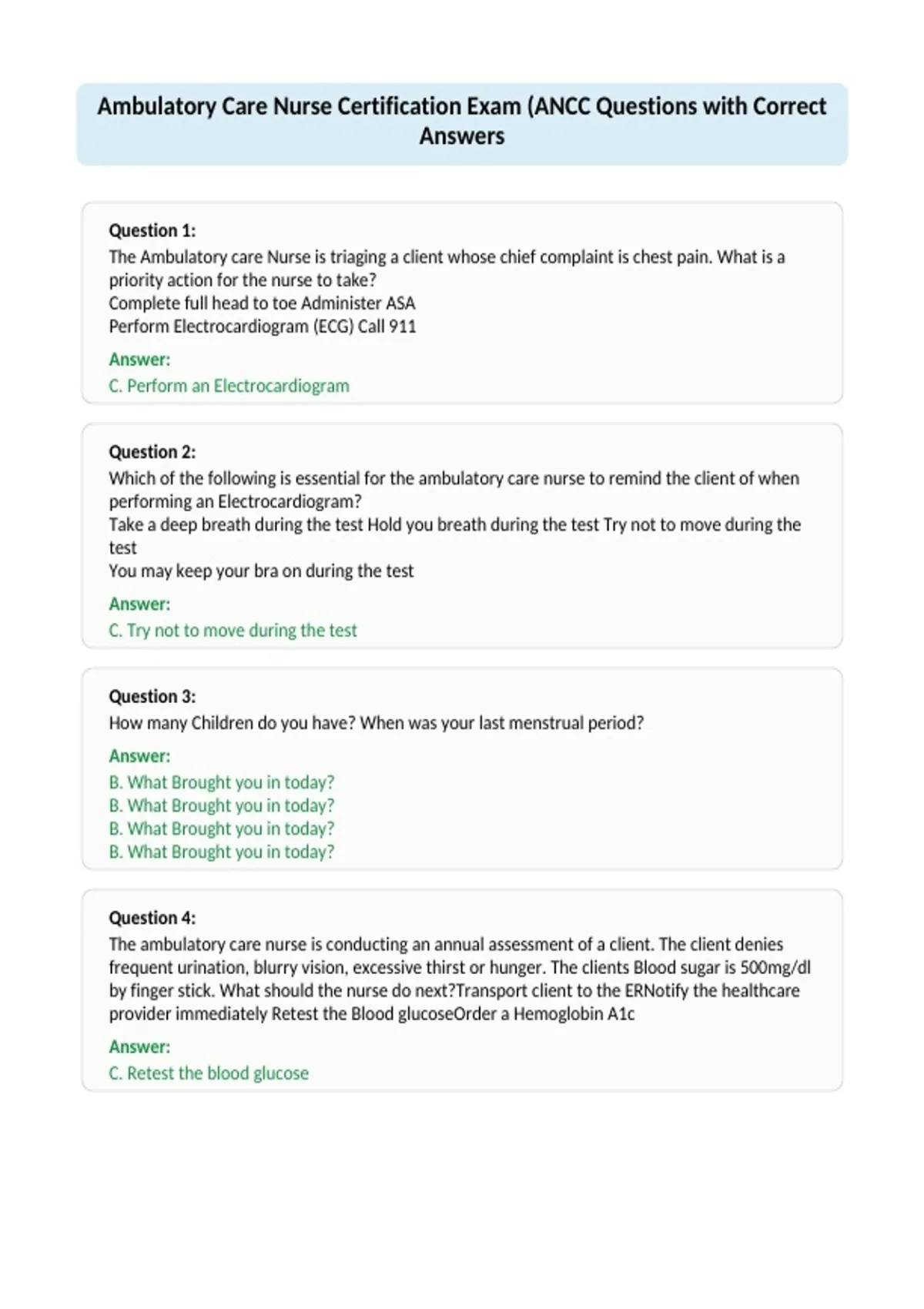 Ambulatory Care Nurse Certification Exam (ANCC Questions with Correct Answers

Question 1:
The Ambulatory care Nurse is triaging a client whose chief complaint is chest pain. What is a priority action for the nurse to take?
Complete full head to toe Administer ASA
Perform Electrocardiogram (ECG) Call 911

Answer:
C. Perform an Electrocardiogram

Question 2:
Which of the following is essential for the ambulatory care nurse to remind the client of when performing an Electrocardiogram?
Take a deep breath during the test Hold you breath during the test Try not to move during the test
You may keep your bra on during the test

Answer:
C. Try not to move during the test

Question 3:
How many Children do you have? When was your last menstrual period?

Answer:
B. What Brought you in today?
B. What Brought you in today?
B. What Brought you in today?
B. What Brought you in today?

Question 4:
The ambulatory care nurse is conducting an annual assessment of a client. The client denies frequent urination, blurry vision, excessive thirst or hunger. The clients Blood sugar is 500mg/dl by finger stick. What should the nurse do next?Transport client to the ERNotify the healthcare provider immediately Retest the Blood glucoseOrder a Hemoglobin A1c

Answer:
C. Retest the blood glucose